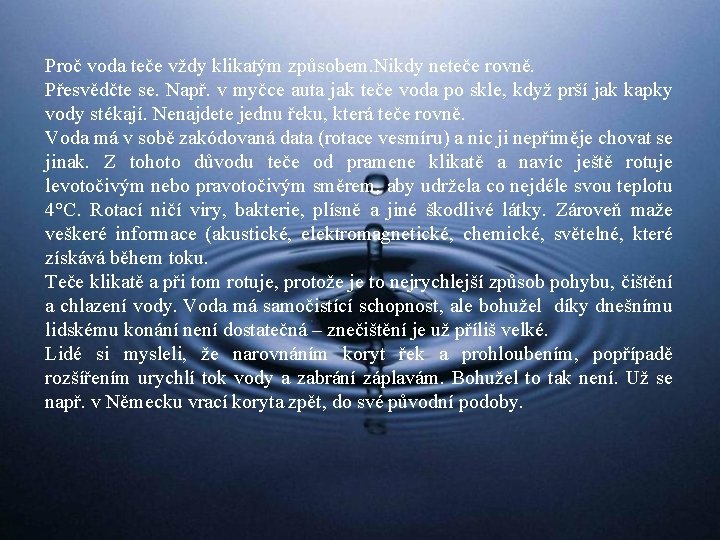 Proč voda teče vždy klikatým způsobem.Nikdy neteče rovně.
Přesvědčte se. Např. v myčce auta jak teče voda po skle, když prší jak kapky vody stékají. Nenajdete jednu řeku, která teče rovně.
Voda má v sobě zakódovaná data (rotace vesmíru) a nic ji nepřiměje chovat se jinak. Z tohoto důvodu teče od pramene klikatě a navíc ještě rotuje levotočivým nebo pravotočivým směrem, aby udržela co nejdéle svou teplotu 4°C. Rotací ničí viry, bakterie, plísně a jiné škodlivé látky. Zároveň maže veškeré informace (akustické, elektromagnetické, chemické, světelné, které získává během toku.
Teče klikatě a při tom rotuje, protože je to nejrychlejší způsob pohybu, čištění a chlazení vody. Voda má samočistící schopnost, ale bohužel díky dnešnímu lidskému konání není dostatečná – znečištění je už příliš velké.
Lidé si mysleli, že narovnáním koryt řek a prohloubením, popřípadě rozšířením urychlí tok vody a zabrání záplavám. Bohužel to tak není. Už se např. v Německu vrací koryta zpět, do své původní podoby.